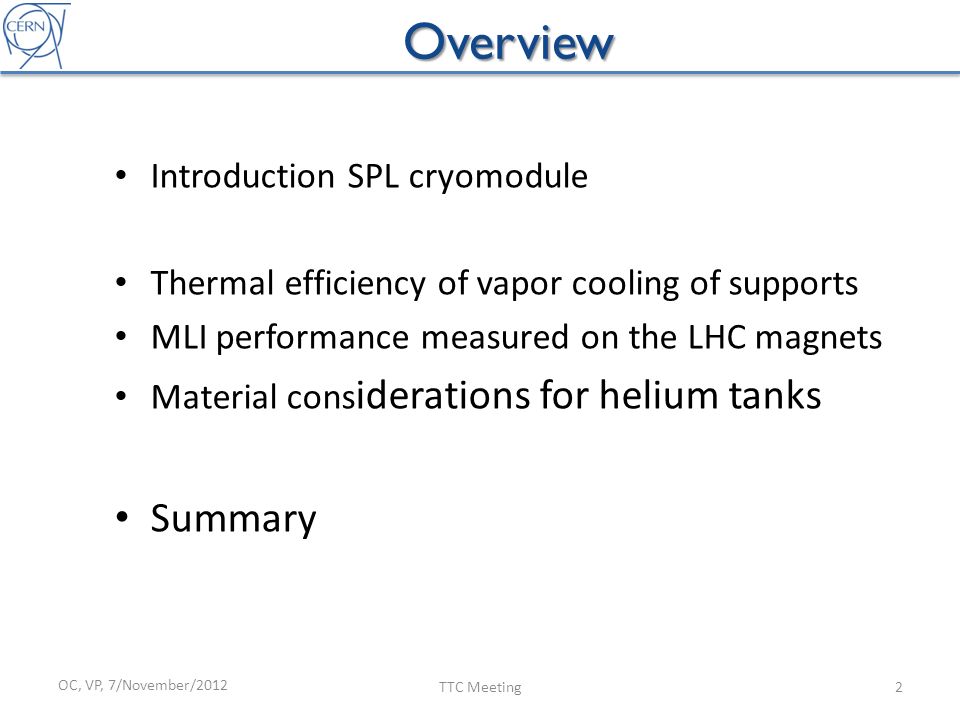 CERN

Overview

• Introduction SPL cryomodule

• Thermal efficiency of vapor cooling of supports
• MLI performance measured on the LHC magnets
• Material considerations for helium tanks

• Summary

OC, VP, 7/November/2012

TTC Meeting

2